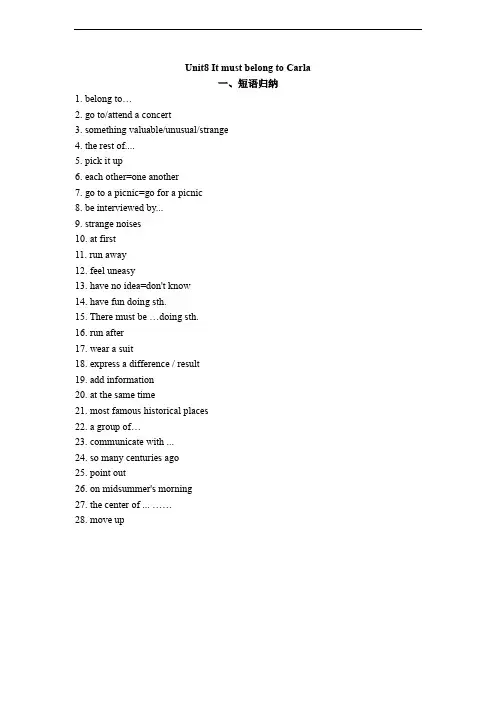 Unit8 It must belong to Carla

一、短语归纳

1. belong to…
2. go to/attend a concert
3. something valuable/unusual/strange
4. the rest of....
5. pick it up
6. each other=one another
7. go to a picnic=go for a picnic
8. be interviewed by...
9. strange noises
10. at first
11. run away
12. feel uneasy
13. have no idea=don't know
14. have fun doing sth.
15. There must be …doing sth.
16. run after
17. wear a suit
18. express a difference / result
19. add information
20. at the same time
21. most famous historical places
22. a group of…
23. communicate with ...
24. so many centuries ago
25. point out
26. on midsummer's morning
27. the center of ... ……
28. move up